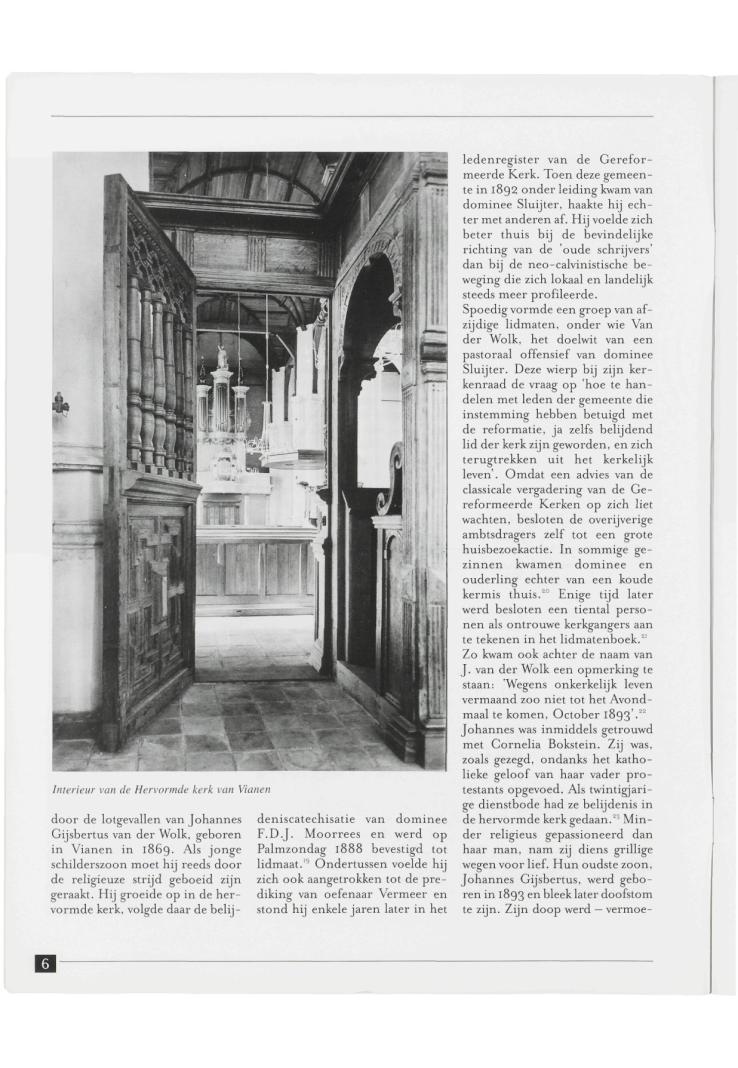 Interieur van de Hervormde kerk van Vianen

door de lotgevallen van Johannes Gijsbertus van der Wolk, geboren in Vianen in 1869. Als jonge schilderszoon moet hij reeds door de religieuze strijd geboeid zijn geraakt. Hij groeide op in de hervormde kerk, volgde daar de belijdeniscatechisatie van dominee F.D.J. Moorrees en werd op Palmzondag 1888 bevestigd tot lidmaat.$^{19}$ Ondertussen voelde hij zich ook aangetrokken tot de prediking van oefenaar Vermeer en stond hij enkele jaren later in het ledenregister van de Gereformeerde Kerk. Toen deze gemeente in 1892 onder leiding kwam van dominee Sluijter, haakte hij echter met anderen af. Hij voelde zich beter thuis bij de bevindelijke richting van de 'oude schrijvers' dan bij de neo-calvinistische beweging die zich lokaal en landelijk steeds meer profileerde.
Spoedig vormde een groep van afzijdige lidmaten, onder wie Van der Wolk, het doelwit van een pastoraal offensief van dominee Sluijter. Deze wierp bij zijn kerkenraad de vraag op 'hoe te handelen met leden der gemeente die instemming hebben betuigd met de reformatie, ja zelfs belijdend lid der kerk zijn geworden, en zich terugtrekken uit het kerkelijk leven'. Omdat een advies van de classicale vergadering van de Gereformeerde Kerken op zich liet wachten, besloten de overijverige ambtsdragers zelf tot een grote huisbezoekactie. In sommige gezinnen kwamen dominee en ouderling echter van een koude kermis thuis.$^{20}$ Enige tijd later werd besloten een tiental personen als ontrouwe kerkgangers aan te tekenen in het lidmatenboek.$^{21}$ Zo kwam ook achter de naam van J. van der Wolk een opmerking te staan: 'Wegens onkerkelijk leven vermaand zoo niet tot het Avondmaal te komen, October 1893'.$^{22}$ Johannes was inmiddels getrouwd met Cornelia Bokstein. Zij was, zoals gezegd, ondanks het katholieke geloof van haar vader protestants opgevoed. Als twintigjarige dienstbode had ze belijdenis in de hervormde kerk gedaan.$^{23}$ Minder religieus gepassioneerd dan haar man, nam zij diens grillige wegen voor lief. Hun oudste zoon, Johannes Gijsbertus, werd geboren in 1893 en bleek later doofstom te zijn. Zijn doop werd – vermoe-

6